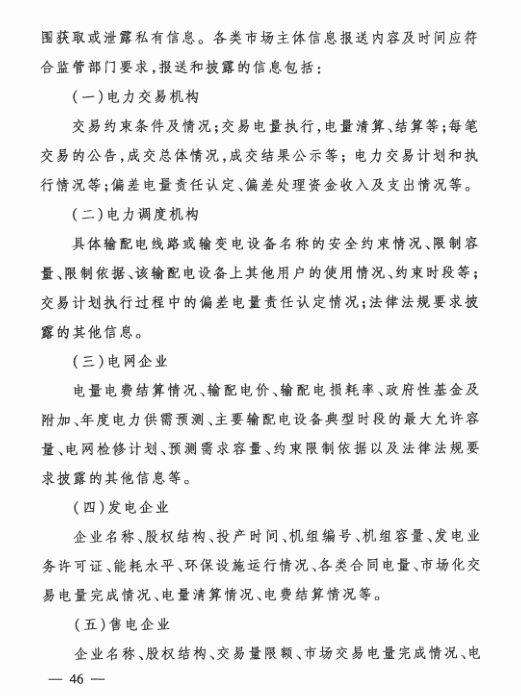 围获取或泄露私有信息。各类市场主体信息报送内容及时间应符合监管部门要求，报送和披露的信息包括：

（一）电力交易机构

交易约束条件及情况；交易电量执行，电量清算、结算等；每笔交易的公告，成交总体情况，成交结果公示等；电力交易计划和执行情况等；偏差电量责任认定、偏差处理资金收入及支出情况等。

（二）电力调度机构

具体输配电线路或输变电设备名称的安全约束情况、限制容量、限制依据、该输配电设备上其他用户的使用情况、约束时段等；交易计划执行过程中的偏差电量责任认定情况；法律法规要求披露的其他信息。

（三）电网企业

电量电费结算情况、输配电价、输配电损耗率、政府性基金及附加、年度电力供需预测、主要输配电设备典型时段的最大允许容量、电网检修计划、预测需求容量、约束限制依据以及法律法规要求披露的其他信息等。

（四）发电企业

企业名称、股权结构、投产时间、机组编号、机组容量、发电业务许可证、能耗水平、环保设施运行情况、各类合同电量、市场化交易电量完成情况、电量清算情况、电费结算情况等。

（五）售电企业

企业名称、股权结构、交易量限额、市场交易电量完成情况、电

— 46 —